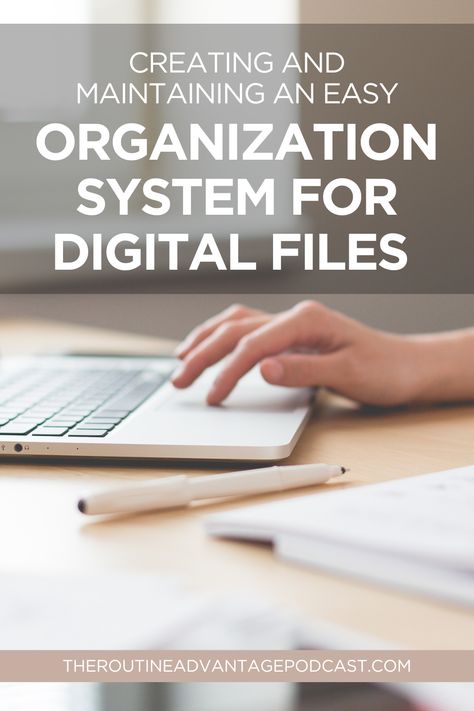 CREATING AND MAINTAINING AN EASY

ORGANIZATION SYSTEM FOR DIGITAL FILES

THEROUTINEADVANTAGEPODCAST.COM